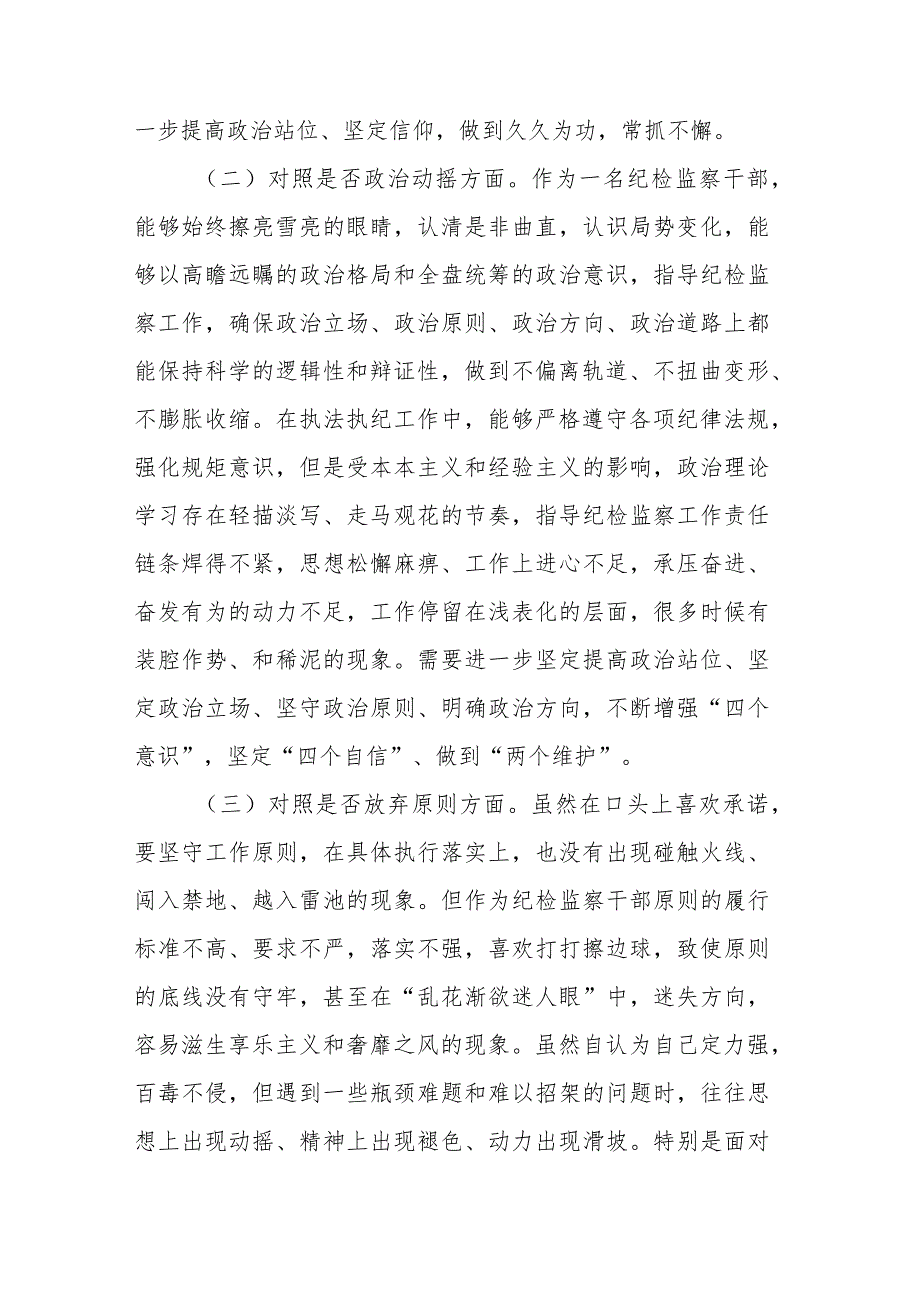 一步提高政治站位、坚定信仰，做到久久为功，常抓不懈。

（二）对照是否政治动摇方面。作为一名纪检监察干部，能够始终擦亮雪亮的眼睛，认清是非曲直，认识局势变化，能够以高瞻远瞩的政治格局和全盘统筹的政治意识，指导纪检监察工作，确保政治立场、政治原则、政治方向、政治道路上都能保持科学的逻辑性和辩证性，做到不偏离轨道、不扭曲变形、不膨胀收缩。在执法执纪工作中，能够严格遵守各项纪律法规，强化规矩意识，但是受本本主义和经验主义的影响，政治理论学习存在轻描淡写、走马观花的节奏，指导纪检监察工作责任链条焊得不紧，思想松懈麻痹、工作上进心不足，承压奋进、奋发有为的动力不足，工作停留在浅表化的层面，很多时候有装腔作势、和稀泥的现象。需要进一步坚定提高政治站位、坚定政治立场、坚守政治原则、明确政治方向，不断增强“四个意识”，坚定“四个自信”、做到“两个维护”。

（三）对照是否放弃原则方面。虽然在口头上喜欢承诺，要坚守工作原则，在具体执行落实上，也没有出现碰触火线、闯入禁地、越入雷池的现象。但作为纪检监察干部原则的履行标准不高、要求不严，落实不强，喜欢打打擦边球，致使原则的底线没有守牢，甚至在“乱花渐欲迷人眼”中，迷失方向，容易滋生享乐主义和奢靡之风的现象。虽然自认为自己定力强，百毒不侵，但遇到一些瓶颈难题和难以招架的问题时，往往思想上出现动摇、精神上出现褪色、动力出现滑坡。特别是面对